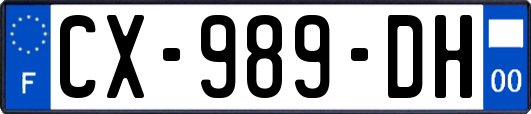 F
CX-989-DH
00